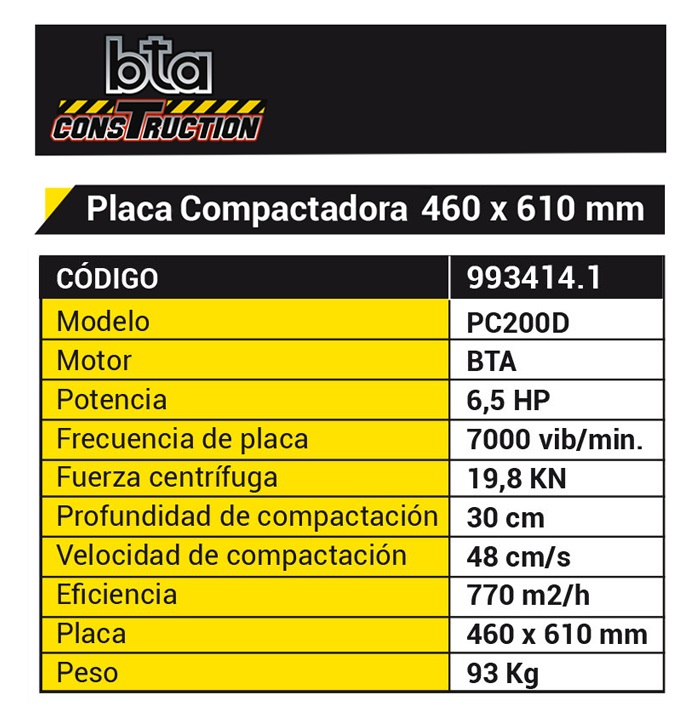 bta
CONSTRUCTION

Placa Compactadora 460 x 610 mm

| CÓDIGO | 993414.1 |
|---|---|
| Modelo | PC200D |
| Motor | BTA |
| Potencia | 6,5 HP |
| Frecuencia de placa | 7000 vib/min. |
| Fuerza centrífuga | 19,8 KN |
| Profundidad de compactación | 30 cm |
| Velocidad de compactación | 48 cm/s |
| Eficiencia | 770 m2/h |
| Placa | 460 x 610 mm |
| Peso | 93 Kg |